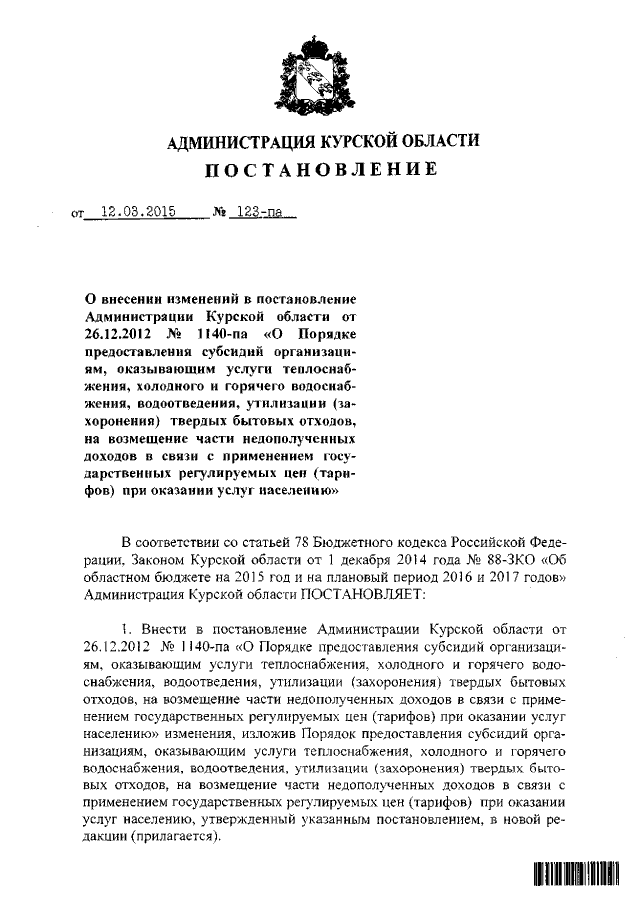 АДМИНИСТРАЦИЯ КУРСКОЙ ОБЛАСТИ
ПОСТАНОВЛЕНИЕ

от 12.03.2015 № 123-па

О внесении изменений в постановление Администрации Курской области от 26.12.2012 № 1140-па «О Порядке предоставления субсидий организациям, оказывающим услуги теплоснабжения, холодного и горячего водоснабжения, водоотведения, утилизации (захоронения) твердых бытовых отходов, на возмещение части недополученных доходов в связи с применением государственных регулируемых цен (тарифов) при оказании услуг населению»

В соответствии со статьей 78 Бюджетного кодекса Российской Федерации, Законом Курской области от 1 декабря 2014 года № 88-ЗКО «Об областном бюджете на 2015 год и на плановый период 2016 и 2017 годов» Администрация Курской области ПОСТАНОВЛЯЕТ:

1. Внести в постановление Администрации Курской области от 26.12.2012 № 1140-па «О Порядке предоставления субсидий организациям, оказывающим услуги теплоснабжения, холодного и горячего водоснабжения, водоотведения, утилизации (захоронения) твердых бытовых отходов, на возмещение части недополученных доходов в связи с применением государственных регулируемых цен (тарифов) при оказании услуг населению» изменения, изложив Порядок предоставления субсидий организациям, оказывающим услуги теплоснабжения, холодного и горячего водоснабжения, водоотведения, утилизации (захоронения) твердых бытовых отходов, на возмещение части недополученных доходов в связи с применением государственных регулируемых цен (тарифов) при оказании услуг населению, утвержденный указанным постановлением, в новой редакции (прилагается).